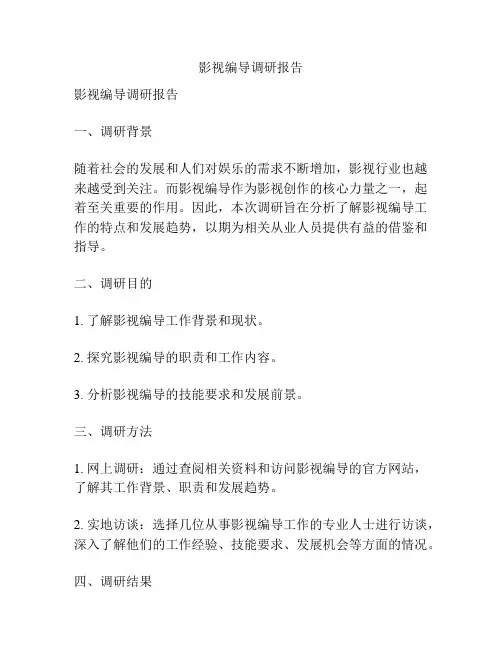 影视编导调研报告

影视编导调研报告

一、调研背景

随着社会的发展和人们对娱乐的需求不断增加，影视行业也越来越受到关注。而影视编导作为影视创作的核心力量之一，起着至关重要的作用。因此，本次调研旨在分析了解影视编导工作的特点和发展趋势，以期为相关从业人员提供有益的借鉴和指导。

二、调研目的

1. 了解影视编导工作背景和现状。

2. 探究影视编导的职责和工作内容。

3. 分析影视编导的技能要求和发展前景。

三、调研方法

1. 网上调研：通过查阅相关资料和访问影视编导的官方网站，了解其工作背景、职责和发展趋势。

2. 实地访谈：选择几位从事影视编导工作的专业人士进行访谈，深入了解他们的工作经验、技能要求、发展机会等方面的情况。

四、调研结果